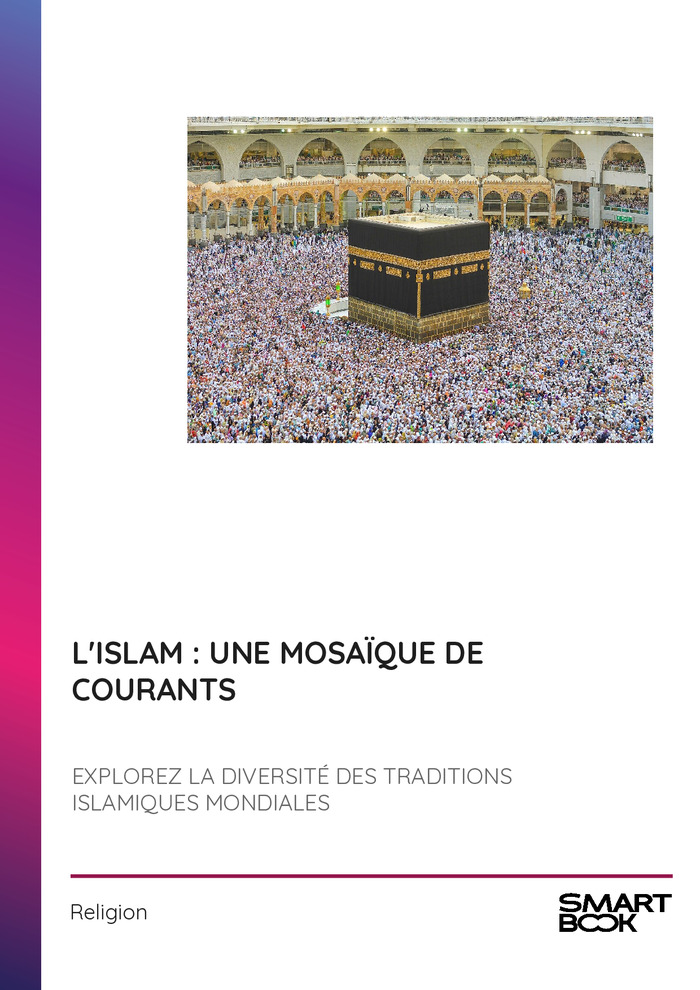 L'ISLAM : UNE MOSAÏQUE DE COURANTS

EXPLOREZ LA DIVERSITÉ DES TRADITIONS ISLAMIQUES MONDIALES

Religion

SMART
BOOK